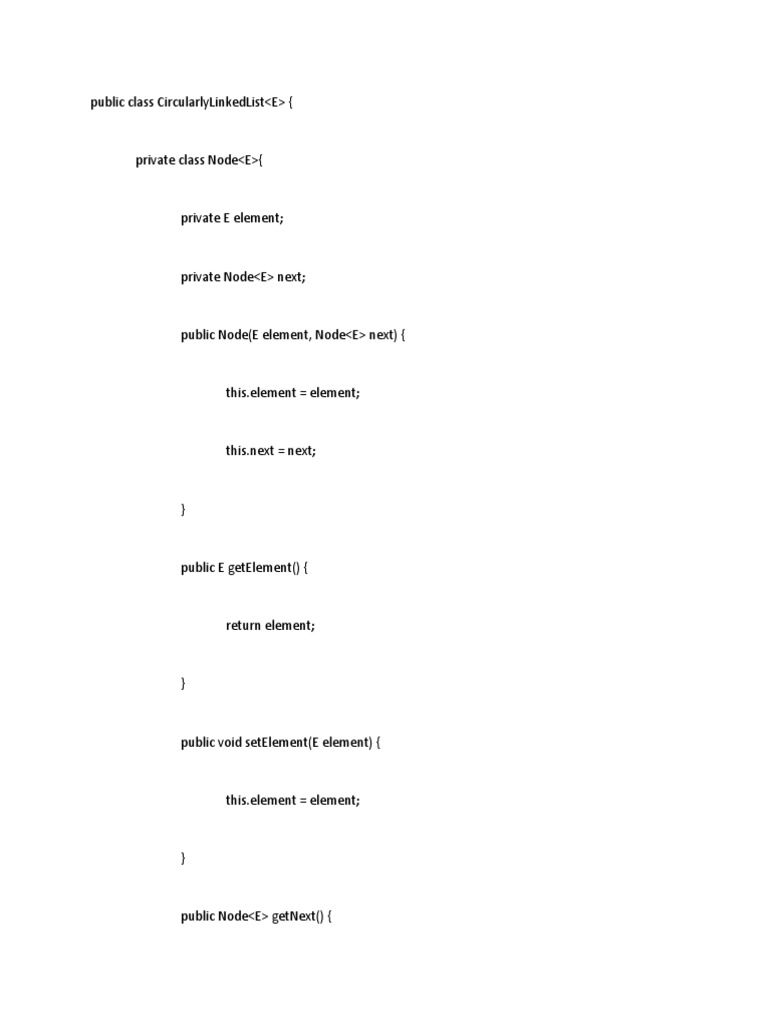 public class CircularlyLinkedList<E> {

private class Node<E>{

private E element;

private Node<E> next;

public Node(E element, Node<E> next) {

this.element = element;

this.next = next;

}

public E getElement() {

return element;

}

public void setElement(E element) {

this.element = element;

}

public Node<E> getNext() {